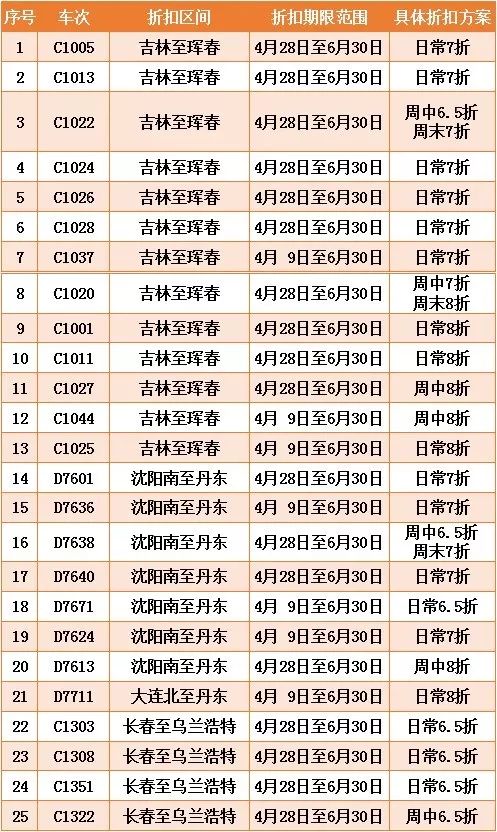 | 序号 | 车次 | 折扣区间 | 折扣期限范围 | 具体折扣方案 |
|---|---|---|---|---|
| 1 | C1005 | 吉林至珲春 | 4月28日至6月30日 | 日常7折 |
| 2 | C1013 | 吉林至珲春 | 4月28日至6月30日 | 日常7折 |
| 3 | C1022 | 吉林至珲春 | 4月28日至6月30日 | 周中6.5折 周末7折 |
| 4 | C1024 | 吉林至珲春 | 4月28日至6月30日 | 日常7折 |
| 5 | C1026 | 吉林至珲春 | 4月28日至6月30日 | 日常7折 |
| 6 | C1028 | 吉林至珲春 | 4月28日至6月30日 | 日常7折 |
| 7 | C1037 | 吉林至珲春 | 4月 9日至6月30日 | 日常7折 |
| 8 | C1020 | 吉林至珲春 | 4月28日至6月30日 | 周中7折 周末8折 |
| 9 | C1001 | 吉林至珲春 | 4月28日至6月30日 | 日常8折 |
| 10 | C1011 | 吉林至珲春 | 4月28日至6月30日 | 日常8折 |
| 11 | C1027 | 吉林至珲春 | 4月28日至6月30日 | 周中8折 |
| 12 | C1044 | 吉林至珲春 | 4月 9日至6月30日 | 周中8折 |
| 13 | C1025 | 吉林至珲春 | 4月 9日至6月30日 | 日常8折 |
| 14 | D7601 | 沈阳南至丹东 | 4月28日至6月30日 | 日常7折 |
| 15 | D7636 | 沈阳南至丹东 | 4月 9日至6月30日 | 日常7折 |
| 16 | D7638 | 沈阳南至丹东 | 4月28日至6月30日 | 周中6.5折 周末7折 |
| 17 | D7640 | 沈阳南至丹东 | 4月28日至6月30日 | 日常7折 |
| 18 | D7671 | 沈阳南至丹东 | 4月 9日至6月30日 | 日常6.5折 |
| 19 | D7624 | 沈阳南至丹东 | 4月 9日至6月30日 | 日常7折 |
| 20 | D7613 | 沈阳南至丹东 | 4月28日至6月30日 | 周中8折 |
| 21 | D7711 | 大连北至丹东 | 4月 9日至6月30日 | 日常8折 |
| 22 | C1303 | 长春至乌兰浩特 | 4月28日至6月30日 | 日常6.5折 |
| 23 | C1308 | 长春至乌兰浩特 | 4月28日至6月30日 | 日常6.5折 |
| 24 | C1351 | 长春至乌兰浩特 | 4月28日至6月30日 | 日常6.5折 |
| 25 | C1322 | 长春至乌兰浩特 | 4月28日至6月30日 | 周中6.5折 |